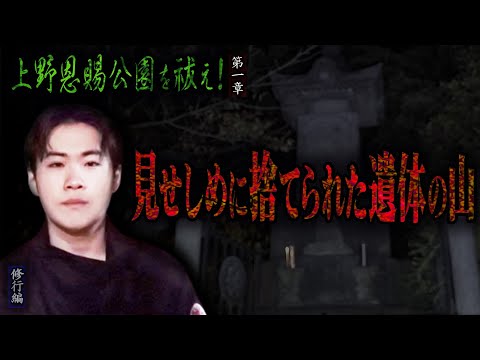 上野恩賜公園を祓え! 第一章

見せしめに捨てられた遺体の山

修行編